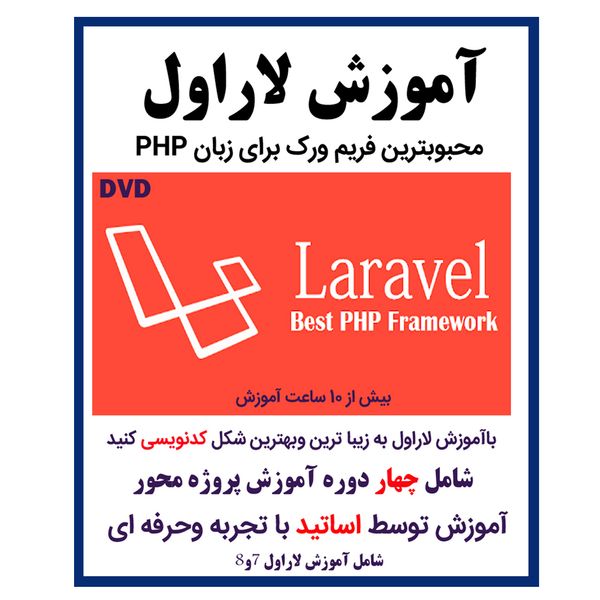 آموزش لاراول

محبوبترین فریم ورک برای زبان PHP

DVD

Laravel
Best PHP Framework

بیش از ۱۰ ساعت آموزش

باآموزش لاراول به زیبا ترین وبهترین شکل کدنویسی کنید

شامل چهار دوره آموزش پروژه محور

آموزش توسط اساتید با تجربه وحرفه ای

شامل آموزش لاراول 7و8